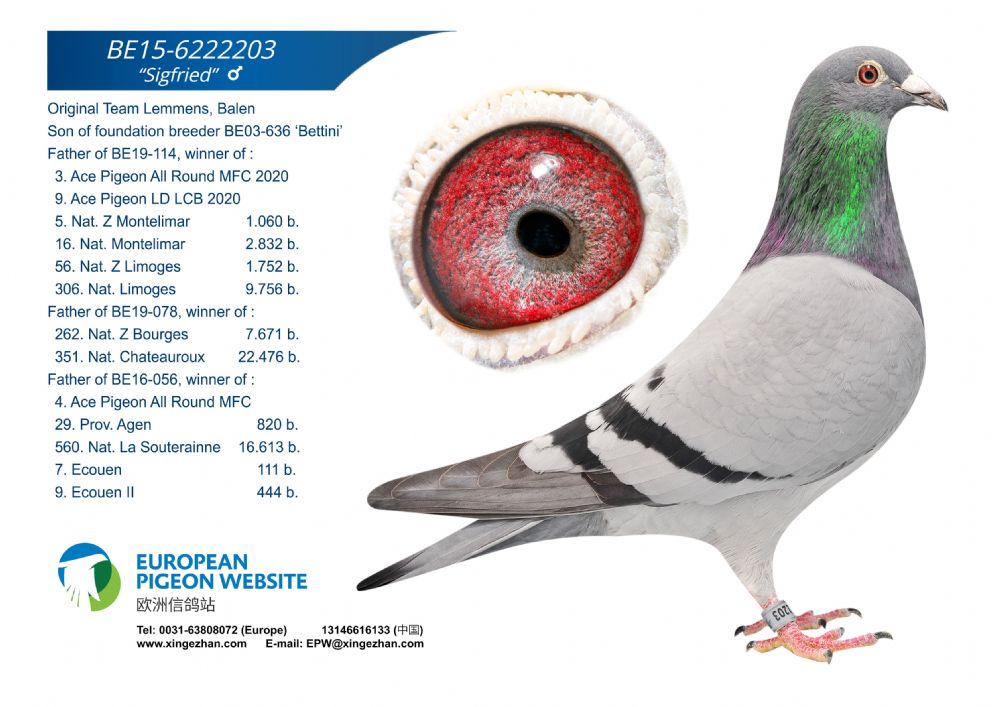 BE15-6222203
"Sigfried" ♂

Original Team Lemmens, Balen
Son of foundation breeder BE03-636 'Bettini'
Father of BE19-114, winner of :
3. Ace Pigeon All Round MFC 2020
9. Ace Pigeon LD LCB 2020
5. Nat. Z Montelimar 1.060 b.
16. Nat. Montelimar 2.832 b.
56. Nat. Z Limoges 1.752 b.
306. Nat. Limoges 9.756 b.
Father of BE19-078, winner of :
262. Nat. Z Bourges 7.671 b.
351. Nat. Chateauroux 22.476 b.
Father of BE16-056, winner of :
4. Ace Pigeon All Round MFC
29. Prov. Agen 820 b.
560. Nat. La Souterainne 16.613 b.
7. Ecouen 111 b.
9. Ecouen II 444 b.

EUROPEAN
PIGEON WEBSITE
欧洲信鸽站

Tel: 0031-63808072 (Europe) 13146616133 (中国)
www.xingezhan.com E-mail: EPW@xingezhan.com